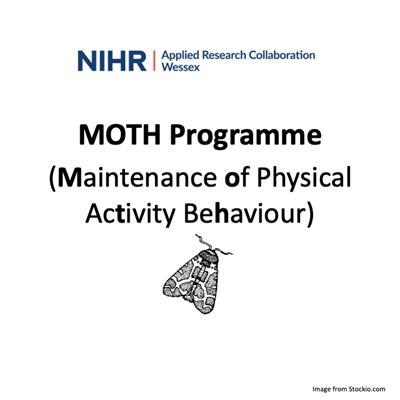 NIHR | Applied Research Collaboration Wessex

MOTH Programme

(Maintenance of Physical Activity Behaviour)

Image from Stockio.com